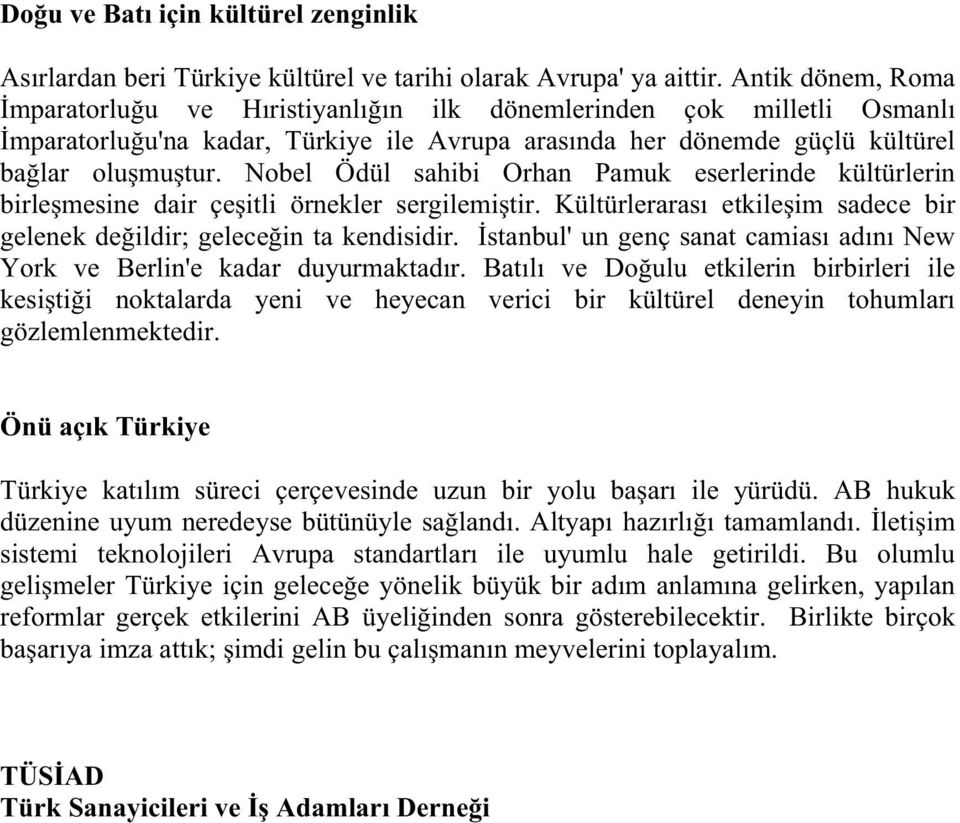 Doğu ve Batı için kültürel zenginlik

Asırlardan beri Türkiye kültürel ve tarihi olarak Avrupa' ya aittir. Antik dönem, Roma İmparatorluğu ve Hıristiyanlığın ilk dönemlerinden çok milletli Osmanlı İmparatorluğu'na kadar, Türkiye ile Avrupa arasında her dönemde güçlü kültürel bağlar oluşmuştur. Nobel Ödül sahibi Orhan Pamuk eserlerinde kültürlerin birleşmesine dair çeşitli örnekler sergilemiştir. Kültürlerarası etkileşim sadece bir gelenek değildir; geleceğin ta kendisidir. İstanbul' un genç sanat camiası adını New York ve Berlin'e kadar duyurmaktadır. Batılı ve Doğulu etkilerin birbirleri ile kesiştiği noktalarda yeni ve heyecan verici bir kültürel deneyin tohumları gözlemlenmektedir.

Önü açık Türkiye

Türkiye katılım süreci çerçevesinde uzun bir yolu başarı ile yürüdü. AB hukuk düzenine uyum neredeyse bütünüyle sağlandı. Altyapı hazırlığı tamamlandı. İletişim sistemi teknolojileri Avrupa standartları ile uyumlu hale getirildi. Bu olumlu gelişmeler Türkiye için geleceğe yönelik büyük bir adım anlamına gelirken, yapılan reformlar gerçek etkilerini AB üyeliğinden sonra gösterebilecektir. Birlikte birçok başarıya imza attık; şimdi gelin bu çalışmanın meyvelerini toplayalım.

TÜSİAD
Türk Sanayicileri ve İş Adamları Derneği